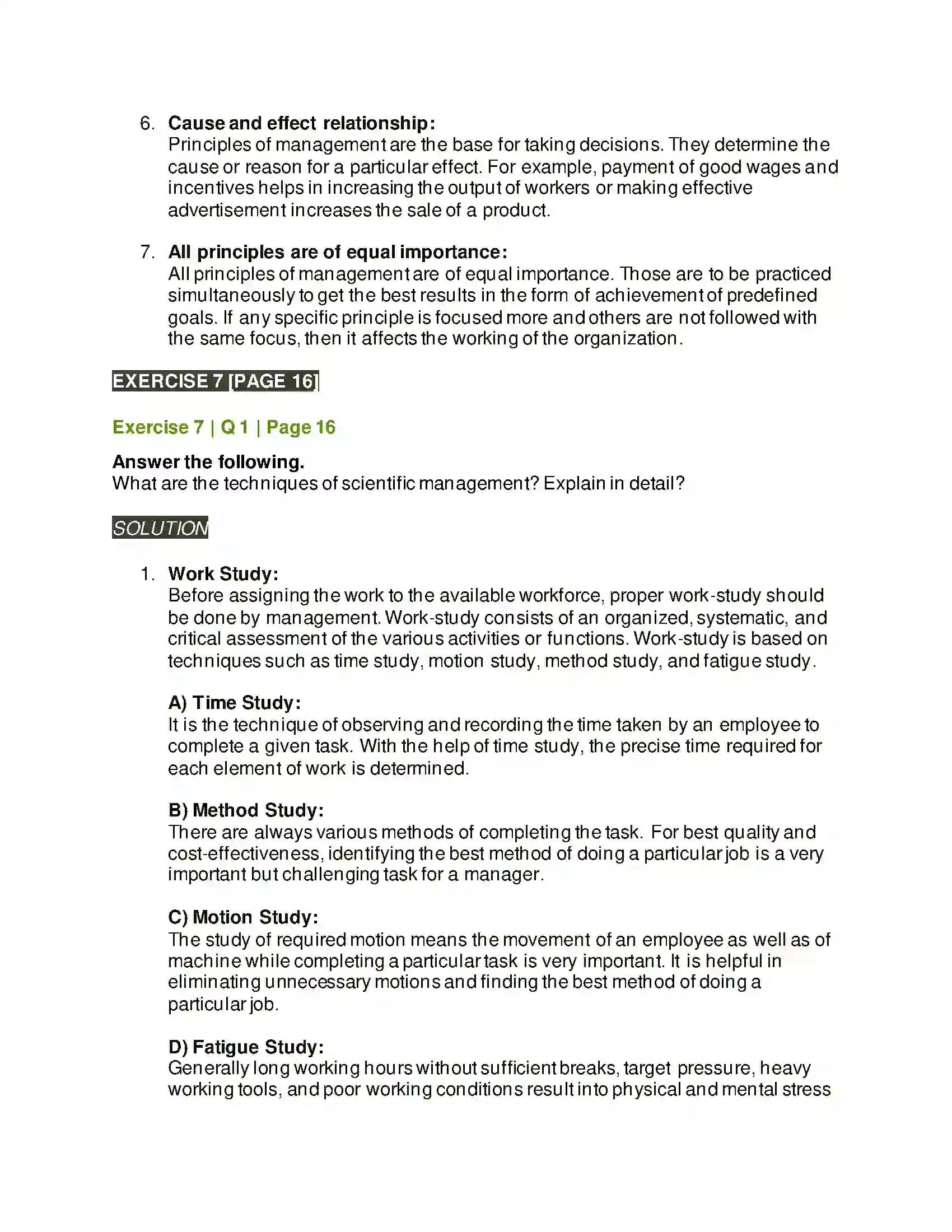 6. Cause and effect relationship:
Principles of management are the base for taking decisions. They determine the cause or reason for a particular effect. For example, payment of good wages and incentives helps in increasing the output of workers or making effective advertisement increases the sale of a product.

7. All principles are of equal importance:
All principles of management are of equal importance. Those are to be practiced simultaneously to get the best results in the form of achievement of predefined goals. If any specific principle is focused more and others are not followed with the same focus, then it affects the working of the organization.

EXERCISE 7 [PAGE 16]

Exercise 7 | Q 1 | Page 16

Answer the following.
What are the techniques of scientific management? Explain in detail?

SOLUTION

1. Work Study:
Before assigning the work to the available workforce, proper work-study should be done by management. Work-study consists of an organized, systematic, and critical assessment of the various activities or functions. Work-study is based on techniques such as time study, motion study, method study, and fatigue study.

A) Time Study:
It is the technique of observing and recording the time taken by an employee to complete a given task. With the help of time study, the precise time required for each element of work is determined.

B) Method Study:
There are always various methods of completing the task. For best quality and cost-effectiveness, identifying the best method of doing a particular job is a very important but challenging task for a manager.

C) Motion Study:
The study of required motion means the movement of an employee as well as of machine while completing a particular task is very important. It is helpful in eliminating unnecessary motions and finding the best method of doing a particular job.

D) Fatigue Study:
Generally long working hours without sufficient breaks, target pressure, heavy working tools, and poor working conditions result into physical and mental stress